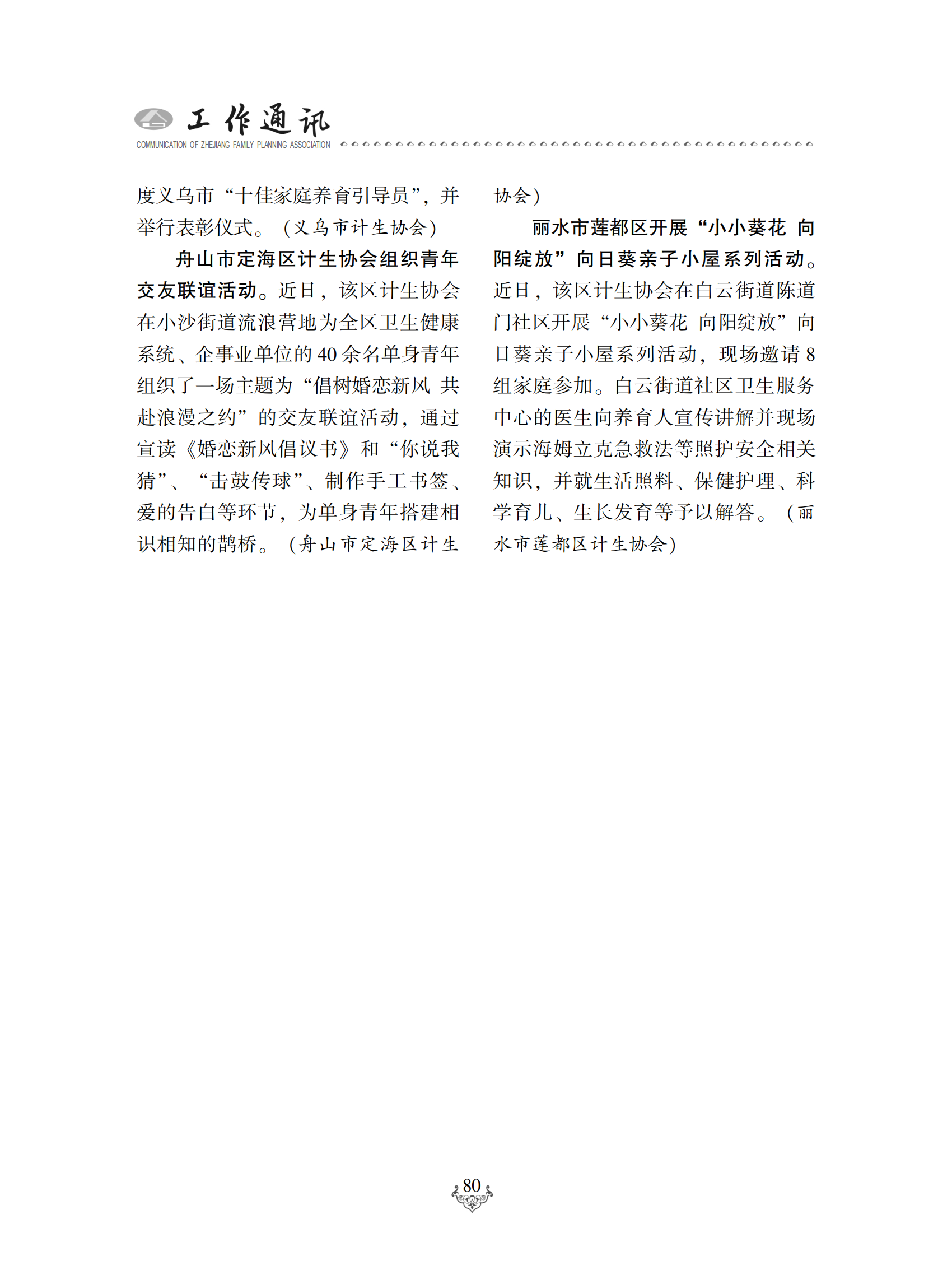 工作通讯
COMMUNICATION OF ZHEJIANG FAMILY PLANNING ASSOCIATION

度义乌市“十佳家庭养育引导员”，并举行表彰仪式。（义乌市计生协会）

舟山市定海区计生协会组织青年交友联谊活动。近日，该区计生协会在小沙街道流浪营地为全区卫生健康系统、企事业单位的40余名单身青年组织了一场主题为“倡树婚恋新风 共赴浪漫之约”的交友联谊活动，通过宣读《婚恋新风倡议书》和“你说我猜”、“击鼓传球”、制作手工书签、爱的告白等环节，为单身青年搭建相识相知的鹊桥。（舟山市定海区计生协会）

丽水市莲都区开展“小小葵花 向阳绽放”向日葵亲子小屋系列活动。近日，该区计生协会在白云街道陈道门社区开展“小小葵花 向阳绽放”向日葵亲子小屋系列活动，现场邀请8组家庭参加。白云街道社区卫生服务中心的医生向养育人宣传讲解并现场演示海姆立克急救法等照护安全相关知识，并就生活照料、保健护理、科学育儿、生长发育等予以解答。（丽水市莲都区计生协会）

80